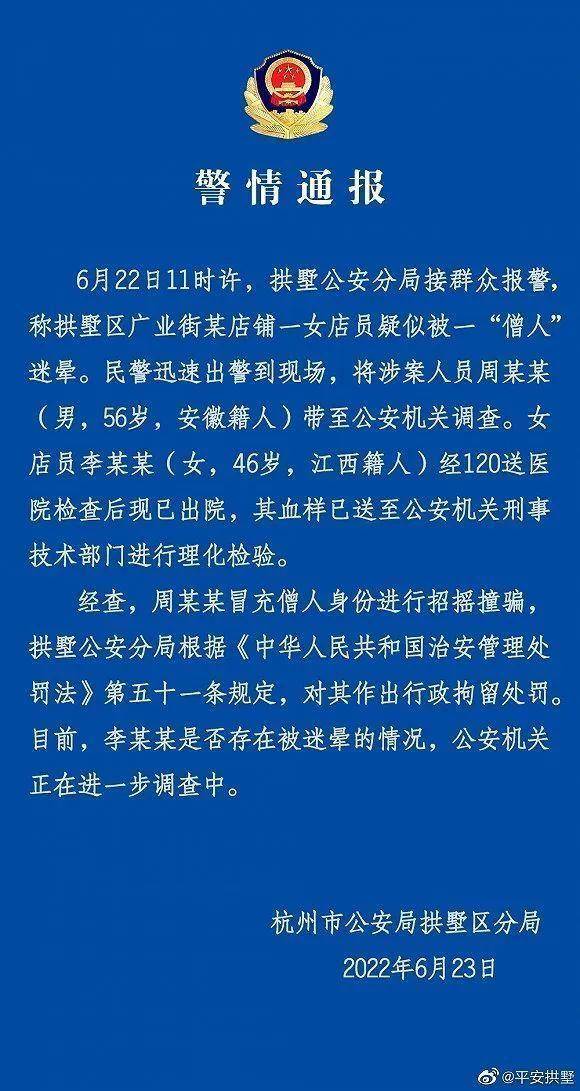 警情通报

6月22日11时许，拱墅公安分局接群众报警，称拱墅区广业街某店铺一女店员疑似被一“僧人”迷晕。民警迅速出警到现场，将涉案人员周某某（男，56岁，安徽籍人）带至公安机关调查。女店员李某某（女，46岁，江西籍人）经120送医院检查后现已出院，其血样已送至公安机关刑事技术部门进行理化检验。

经查，周某某冒充僧人身份进行招摇撞骗，拱墅公安分局根据《中华人民共和国治安管理处罚法》第五十一条规定，对其作出行政拘留处罚。目前，李某某是否存在被迷晕的情况，公安机关正在进一步调查中。

杭州市公安局拱墅区分局
2022年6月23日

@平安拱墅